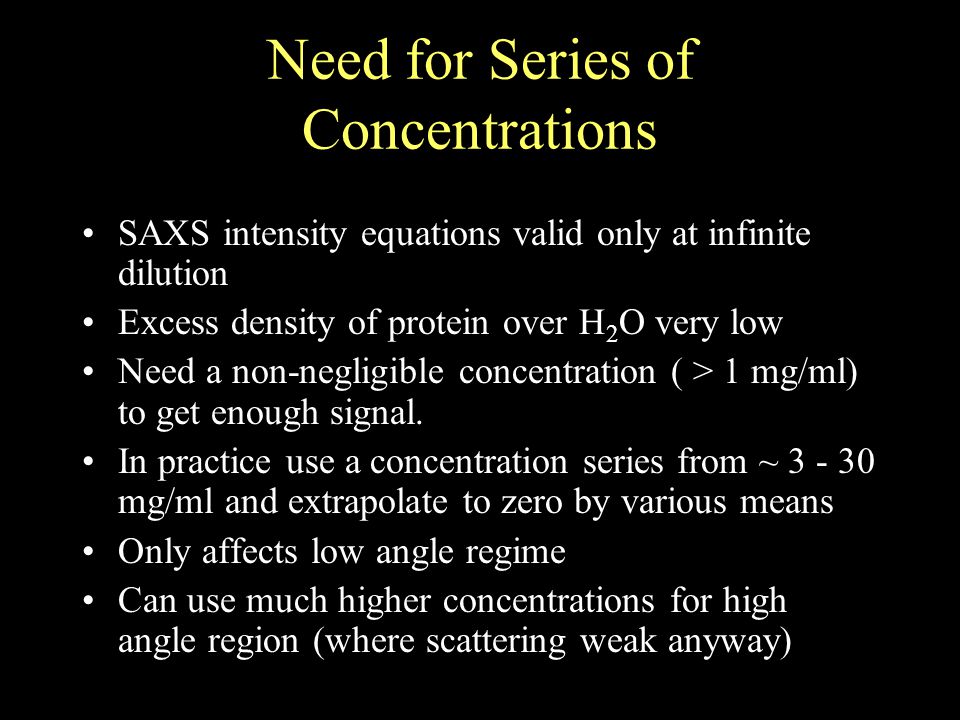 Need for Series of Concentrations

• SAXS intensity equations valid only at infinite dilution
• Excess density of protein over $H_2O$ very low
• Need a non-negligible concentration ( > 1 mg/ml) to get enough signal.
• In practice use a concentration series from ~ 3 - 30 mg/ml and extrapolate to zero by various means
• Only affects low angle regime
• Can use much higher concentrations for high angle region (where scattering weak anyway)